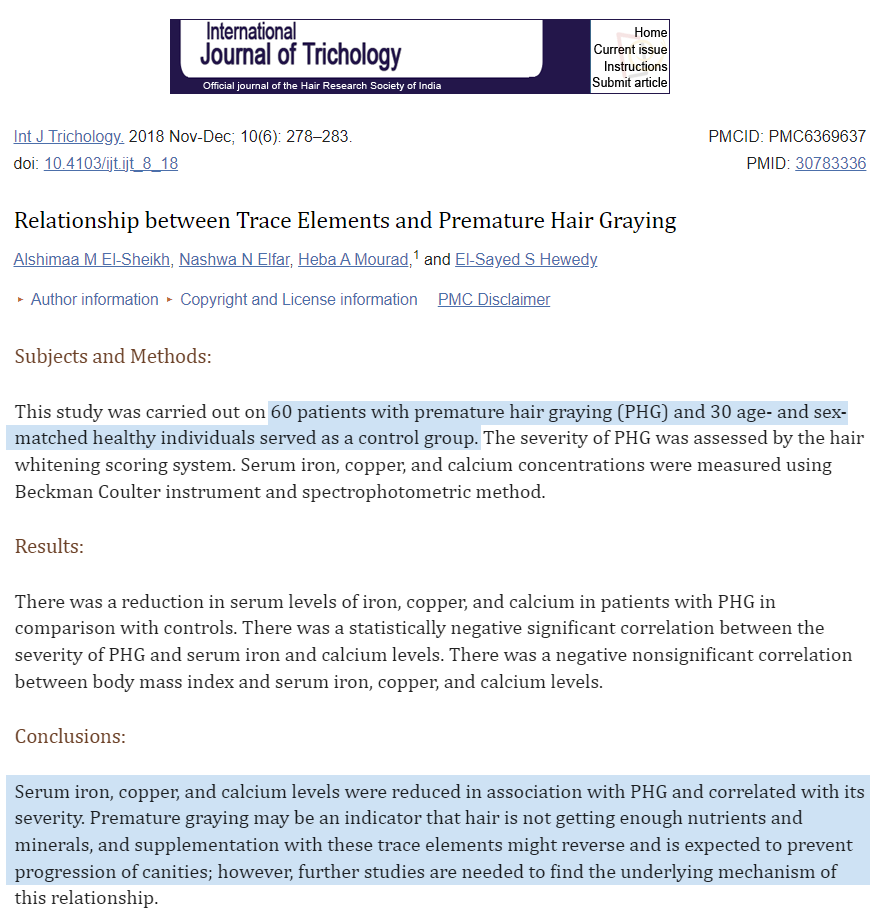 International Journal of Trichology
Official journal of the Hair Research Society of India

Home
Current issue
Instructions
Submit article

Int J Trichology. 2018 Nov-Dec; 10(6): 278–283.
doi: 10.4103/ijt.ijt_8_18

PMCID: PMC6369637
PMID: 30783336

Relationship between Trace Elements and Premature Hair Graying

Alshimaa M El-Sheikh, Nashwa N Elfar, Heba A Mourad,$^1$ and El-Sayed S Hewedy

▸ Author information ▸ Copyright and License information PMC Disclaimer

Subjects and Methods:

This study was carried out on 60 patients with premature hair graying (PHG) and 30 age- and sex-matched healthy individuals served as a control group. The severity of PHG was assessed by the hair whitening scoring system. Serum iron, copper, and calcium concentrations were measured using Beckman Coulter instrument and spectrophotometric method.

Results:

There was a reduction in serum levels of iron, copper, and calcium in patients with PHG in comparison with controls. There was a statistically negative significant correlation between the severity of PHG and serum iron and calcium levels. There was a negative nonsignificant correlation between body mass index and serum iron, copper, and calcium levels.

Conclusions:

Serum iron, copper, and calcium levels were reduced in association with PHG and correlated with its severity. Premature graying may be an indicator that hair is not getting enough nutrients and minerals, and supplementation with these trace elements might reverse and is expected to prevent progression of canities; however, further studies are needed to find the underlying mechanism of this relationship.